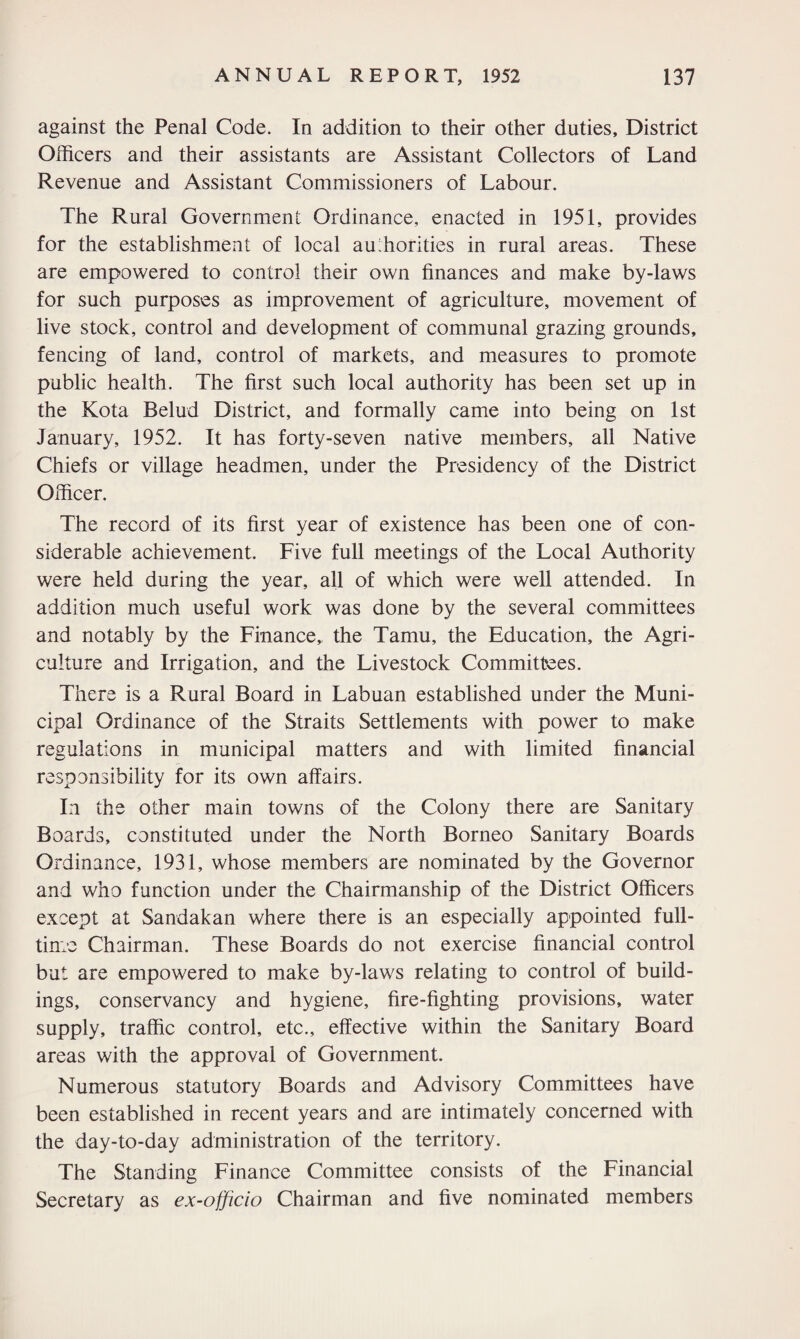 ANNUAL REPORT, 1952 137

against the Penal Code. In addition to their other duties, District Officers and their assistants are Assistant Collectors of Land Revenue and Assistant Commissioners of Labour.

The Rural Government Ordinance, enacted in 1951, provides for the establishment of local authorities in rural areas. These are empowered to control their own finances and make by-laws for such purposes as improvement of agriculture, movement of live stock, control and development of communal grazing grounds, fencing of land, control of markets, and measures to promote public health. The first such local authority has been set up in the Kota Belud District, and formally came into being on 1st January, 1952. It has forty-seven native members, all Native Chiefs or village headmen, under the Presidency of the District Officer.

The record of its first year of existence has been one of considerable achievement. Five full meetings of the Local Authority were held during the year, all of which were well attended. In addition much useful work was done by the several committees and notably by the Finance, the Tamu, the Education, the Agriculture and Irrigation, and the Livestock Committees.

There is a Rural Board in Labuan established under the Municipal Ordinance of the Straits Settlements with power to make regulations in municipal matters and with limited financial responsibility for its own affairs.

In the other main towns of the Colony there are Sanitary Boards, constituted under the North Borneo Sanitary Boards Ordinance, 1931, whose members are nominated by the Governor and who function under the Chairmanship of the District Officers except at Sandakan where there is an especially appointed full-time Chairman. These Boards do not exercise financial control but are empowered to make by-laws relating to control of buildings, conservancy and hygiene, fire-fighting provisions, water supply, traffic control, etc., effective within the Sanitary Board areas with the approval of Government.

Numerous statutory Boards and Advisory Committees have been established in recent years and are intimately concerned with the day-to-day administration of the territory.

The Standing Finance Committee consists of the Financial Secretary as ex-officio Chairman and five nominated members